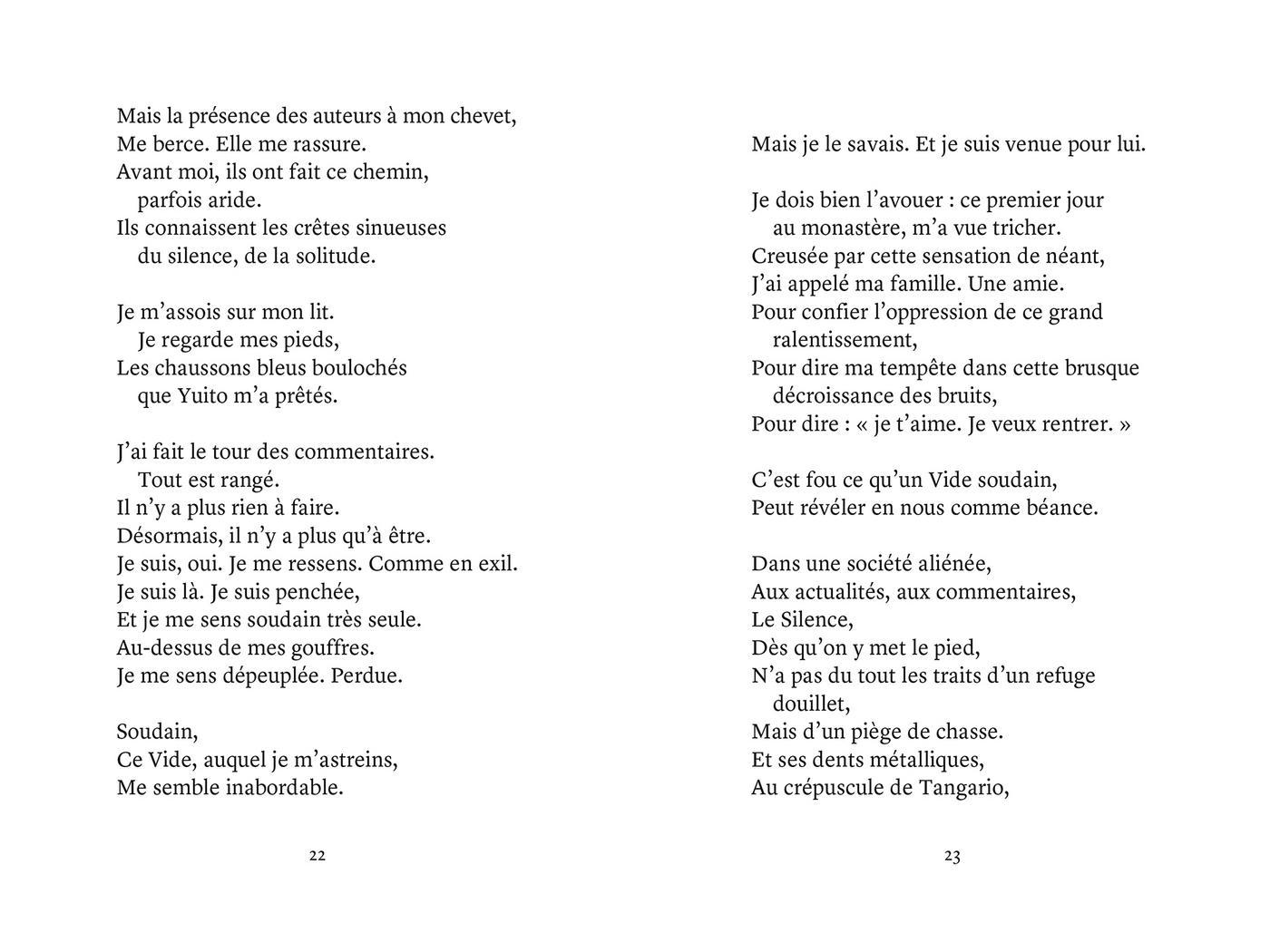 Mais la présence des auteurs à mon chevet,
Me berce. Elle me rassure.
Avant moi, ils ont fait ce chemin,
parfois aride.
Ils connaissent les crêtes sinueuses
du silence, de la solitude.

Je m'assois sur mon lit.
Je regarde mes pieds,
Les chaussons bleus boulochés
que Yuito m'a prêtés.

J'ai fait le tour des commentaires.
Tout est rangé.
Il n'y a plus rien à faire.
Désormais, il n'y a plus qu'à être.
Je suis, oui. Je me ressens. Comme en exil.
Je suis là. Je suis penchée,
Et je me sens soudain très seule.
Au-dessus de mes gouffres.
Je me sens dépeuplée. Perdue.

Soudain,
Ce Vide, auquel je m'astreins,
Me semble inabordable.

22

Mais je le savais. Et je suis venue pour lui.

Je dois bien l'avouer : ce premier jour
au monastère, m'a vue tricher.
Creusée par cette sensation de néant,
J'ai appelé ma famille. Une amie.
Pour confier l'oppression de ce grand
ralentissement,
Pour dire ma tempête dans cette brusque
décroissance des bruits,
Pour dire : « je t'aime. Je veux rentrer. »

C'est fou ce qu'un Vide soudain,
Peut révéler en nous comme béance.

Dans une société aliénée,
Aux actualités, aux commentaires,
Le Silence,
Dès qu'on y met le pied,
N'a pas du tout les traits d'un refuge
douillet,
Mais d'un piège de chasse.
Et ses dents métalliques,
Au crépuscule de Tangario,

23